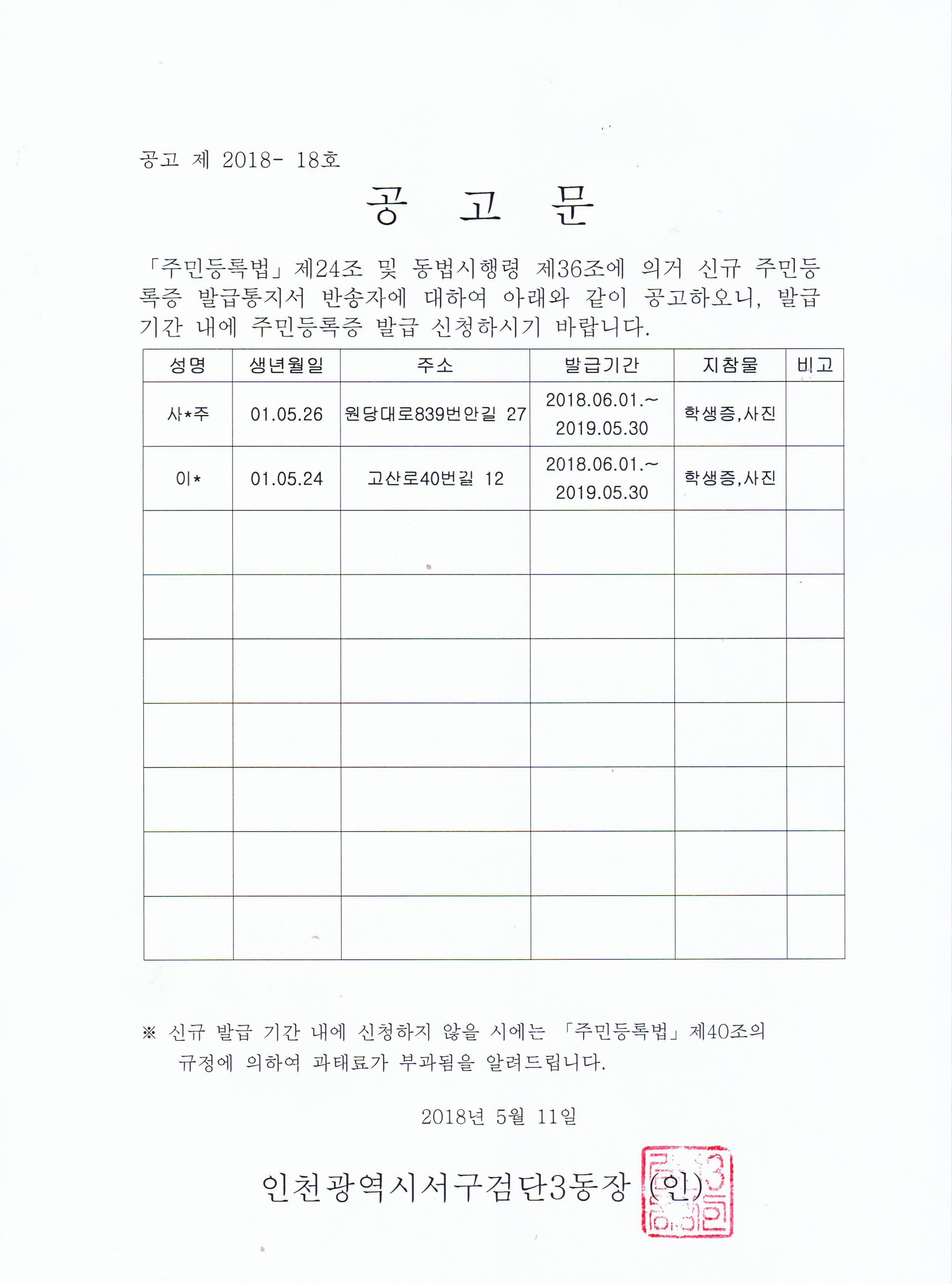 공고 제 2018- 18호

공 고 문

「주민등록법」제24조 및 동법시행령 제36조에 의거 신규 주민등록증 발급통지서 반송자에 대하여 아래와 같이 공고하오니, 발급기간 내에 주민등록증 발급 신청하시기 바랍니다.

| 성명 | 생년월일 | 주소 | 발급기간 | 지참물 | 비고 |
|---|---|---|---|---|---|
| 사*주 | 01.05.26 | 원당대로839번안길 27 | 2018.06.01.~ 2019.05.30 | 학생증,사진 | |
| 이* | 01.05.24 | 고산로40번길 12 | 2018.06.01.~ 2019.05.30 | 학생증,사진 | |
| | | | | | |
| | | | | | |
| | | | | | |
| | | | | | |
| | | | | | |
| | | | | | |
| | | | | | |

※ 신규 발급 기간 내에 신청하지 않을 시에는 「주민등록법」제40조의 규정에 의하여 과태료가 부과됨을 알려드립니다.

2018년 5월 11일

인천광역시서구검단3동장 (인)